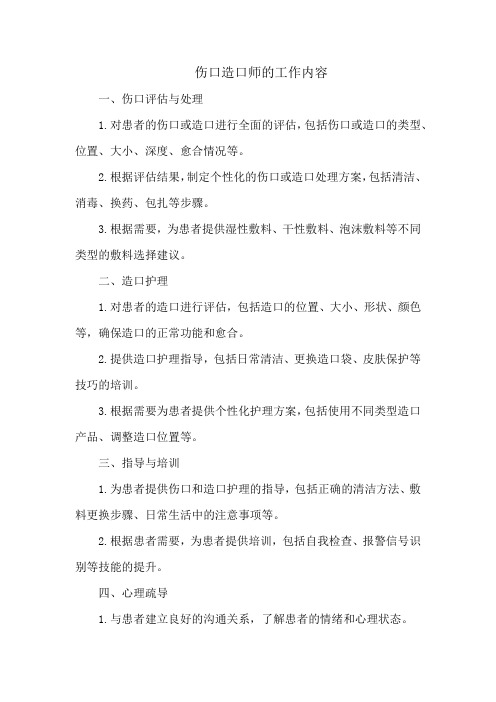 伤口造口师的工作内容

一、伤口评估与处理

1.对患者的伤口或造口进行全面的评估，包括伤口或造口的类型、位置、大小、深度、愈合情况等。

2.根据评估结果，制定个性化的伤口或造口处理方案，包括清洁、消毒、换药、包扎等步骤。

3.根据需要，为患者提供湿性敷料、干性敷料、泡沫敷料等不同类型的敷料选择建议。

二、造口护理

1.对患者的造口进行评估，包括造口的位置、大小、形状、颜色等，确保造口的正常功能和愈合。

2.提供造口护理指导，包括日常清洁、更换造口袋、皮肤保护等技巧的培训。

3.根据需要为患者提供个性化护理方案，包括使用不同类型造口产品、调整造口位置等。

三、指导与培训

1.为患者提供伤口和造口护理的指导，包括正确的清洁方法、敷料更换步骤、日常生活中的注意事项等。

2.根据患者需要，为患者提供培训，包括自我检查、报警信号识别等技能的提升。

四、心理疏导

1.与患者建立良好的沟通关系，了解患者的情绪和心理状态。